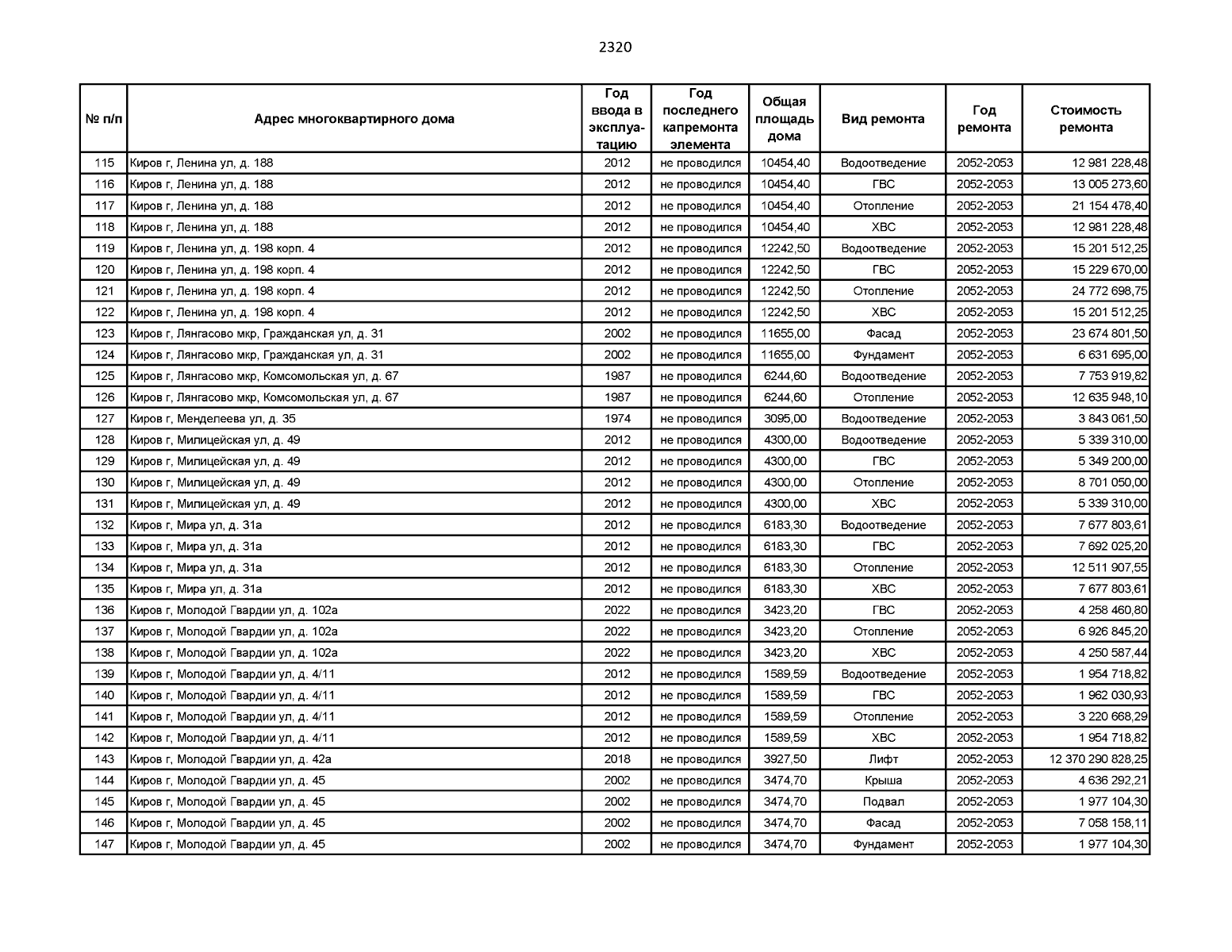 2320

| № п/п | Адрес многоквартирного дома | Год ввода в эксплуатацию | Год последнего капремонта элемента | Общая площадь дома | Вид ремонта | Год ремонта | Стоимость ремонта |
|---|---|---|---|---|---|---|---|
| 115 | Киров г, Ленина ул, д. 188 | 2012 | не проводился | 10454,40 | Водоотведение | 2052-2053 | 12 981 228,48 |
| 116 | Киров г, Ленина ул, д. 188 | 2012 | не проводился | 10454,40 | ГВС | 2052-2053 | 13 005 273,60 |
| 117 | Киров г, Ленина ул, д. 188 | 2012 | не проводился | 10454,40 | Отопление | 2052-2053 | 21 154 478,40 |
| 118 | Киров г, Ленина ул, д. 188 | 2012 | не проводился | 10454,40 | ХВС | 2052-2053 | 12 981 228,48 |
| 119 | Киров г, Ленина ул, д. 198 корп. 4 | 2012 | не проводился | 12242,50 | Водоотведение | 2052-2053 | 15 201 512,25 |
| 120 | Киров г, Ленина ул, д. 198 корп. 4 | 2012 | не проводился | 12242,50 | ГВС | 2052-2053 | 15 229 670,00 |
| 121 | Киров г, Ленина ул, д. 198 корп. 4 | 2012 | не проводился | 12242,50 | Отопление | 2052-2053 | 24 772 698,75 |
| 122 | Киров г, Ленина ул, д. 198 корп. 4 | 2012 | не проводился | 12242,50 | ХВС | 2052-2053 | 15 201 512,25 |
| 123 | Киров г, Лянгасово мкр, Гражданская ул, д. 31 | 2002 | не проводился | 11655,00 | Фасад | 2052-2053 | 23 674 801,50 |
| 124 | Киров г, Лянгасово мкр, Гражданская ул, д. 31 | 2002 | не проводился | 11655,00 | Фундамент | 2052-2053 | 6 631 695,00 |
| 125 | Киров г, Лянгасово мкр, Комсомольская ул, д. 67 | 1987 | не проводился | 6244,60 | Водоотведение | 2052-2053 | 7 753 919,82 |
| 126 | Киров г, Лянгасово мкр, Комсомольская ул, д. 67 | 1987 | не проводился | 6244,60 | Отопление | 2052-2053 | 12 635 948,10 |
| 127 | Киров г, Менделеева ул, д. 35 | 1974 | не проводился | 3095,00 | Водоотведение | 2052-2053 | 3 843 061,50 |
| 128 | Киров г, Милицейская ул, д. 49 | 2012 | не проводился | 4300,00 | Водоотведение | 2052-2053 | 5 339 310,00 |
| 129 | Киров г, Милицейская ул, д. 49 | 2012 | не проводился | 4300,00 | ГВС | 2052-2053 | 5 349 200,00 |
| 130 | Киров г, Милицейская ул, д. 49 | 2012 | не проводился | 4300,00 | Отопление | 2052-2053 | 8 701 050,00 |
| 131 | Киров г, Милицейская ул, д. 49 | 2012 | не проводился | 4300,00 | ХВС | 2052-2053 | 5 339 310,00 |
| 132 | Киров г, Мира ул, д. 31а | 2012 | не проводился | 6183,30 | Водоотведение | 2052-2053 | 7 677 803,61 |
| 133 | Киров г, Мира ул, д. 31а | 2012 | не проводился | 6183,30 | ГВС | 2052-2053 | 7 692 025,20 |
| 134 | Киров г, Мира ул, д. 31а | 2012 | не проводился | 6183,30 | Отопление | 2052-2053 | 12 511 907,55 |
| 135 | Киров г, Мира ул, д. 31а | 2012 | не проводился | 6183,30 | ХВС | 2052-2053 | 7 677 803,61 |
| 136 | Киров г, Молодой Гвардии ул, д. 102а | 2022 | не проводился | 3423,20 | ГВС | 2052-2053 | 4 258 460,80 |
| 137 | Киров г, Молодой Гвардии ул, д. 102а | 2022 | не проводился | 3423,20 | Отопление | 2052-2053 | 6 926 845,20 |
| 138 | Киров г, Молодой Гвардии ул, д. 102а | 2022 | не проводился | 3423,20 | ХВС | 2052-2053 | 4 250 587,44 |
| 139 | Киров г, Молодой Гвардии ул, д. 4/11 | 2012 | не проводился | 1589,59 | Водоотведение | 2052-2053 | 1 954 718,82 |
| 140 | Киров г, Молодой Гвардии ул, д. 4/11 | 2012 | не проводился | 1589,59 | ГВС | 2052-2053 | 1 962 030,93 |
| 141 | Киров г, Молодой Гвардии ул, д. 4/11 | 2012 | не проводился | 1589,59 | Отопление | 2052-2053 | 3 220 668,29 |
| 142 | Киров г, Молодой Гвардии ул, д. 4/11 | 2012 | не проводился | 1589,59 | ХВС | 2052-2053 | 1 954 718,82 |
| 143 | Киров г, Молодой Гвардии ул, д. 42а | 2018 | не проводился | 3927,50 | Лифт | 2052-2053 | 12 370 290 828,25 |
| 144 | Киров г, Молодой Гвардии ул, д. 45 | 2002 | не проводился | 3474,70 | Крыша | 2052-2053 | 4 636 292,21 |
| 145 | Киров г, Молодой Гвардии ул, д. 45 | 2002 | не проводился | 3474,70 | Подвал | 2052-2053 | 1 977 104,30 |
| 146 | Киров г, Молодой Гвардии ул, д. 45 | 2002 | не проводился | 3474,70 | Фасад | 2052-2053 | 7 058 158,11 |
| 147 | Киров г, Молодой Гвардии ул, д. 45 | 2002 | не проводился | 3474,70 | Фундамент | 2052-2053 | 1 977 104,30 |